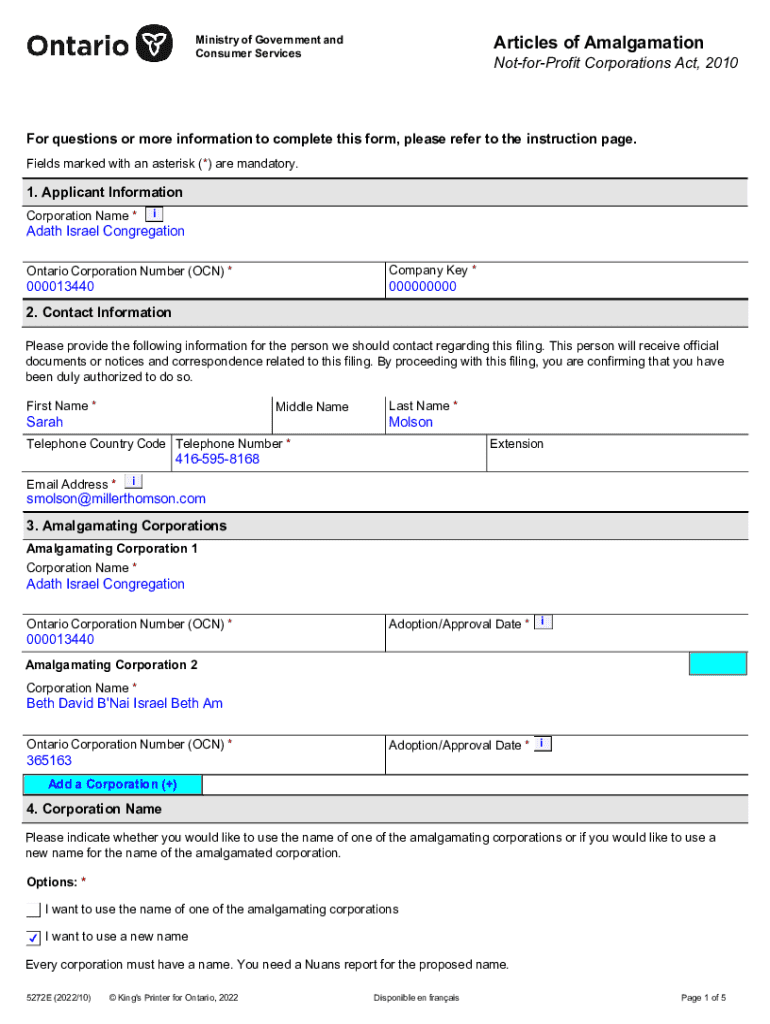 Ontario

Ministry of Government and Consumer Services

Articles of Amalgamation
Not-for-Profit Corporations Act, 2010

For questions or more information to complete this form, please refer to the instruction page.

Fields marked with an asterisk (*) are mandatory.

1. Applicant Information

Corporation Name * i
Adath Israel Congregation

Ontario Corporation Number (OCN) *
000013440

Company Key *
000000000

2. Contact Information

Please provide the following information for the person we should contact regarding this filing. This person will receive official documents or notices and correspondence related to this filing. By proceeding with this filing, you are confirming that you have been duly authorized to do so.

First Name *
Sarah

Middle Name

Last Name *
Molson

Telephone Country Code

Telephone Number *
416-595-8168

Extension

Email Address * i
smolson@millerthomson.com

3. Amalgamating Corporations

Amalgamating Corporation 1

Corporation Name *
Adath Israel Congregation

Ontario Corporation Number (OCN) *
000013440

Adoption/Approval Date * i

Amalgamating Corporation 2

Corporation Name *
Beth David B'Nai Israel Beth Am

Ontario Corporation Number (OCN) *
365163

Adoption/Approval Date * i

Add a Corporation (+)

4. Corporation Name

Please indicate whether you would like to use the name of one of the amalgamating corporations or if you would like to use a new name for the name of the amalgamated corporation.

Options: *

I want to use the name of one of the amalgamating corporations

✓ I want to use a new name

Every corporation must have a name. You need a Nuans report for the proposed name.

5272E (2022/10) © King's Printer for Ontario, 2022 Disponible en français Page 1 of 5